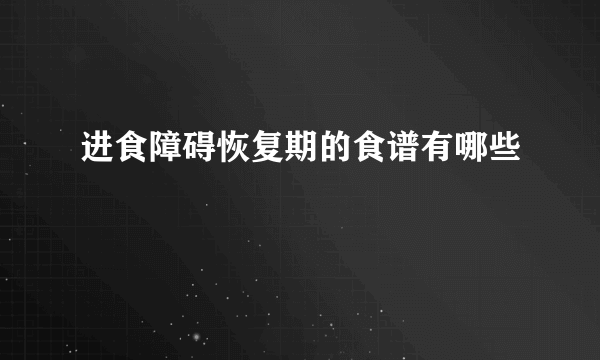 进食障碍恢复期的食谱有哪些